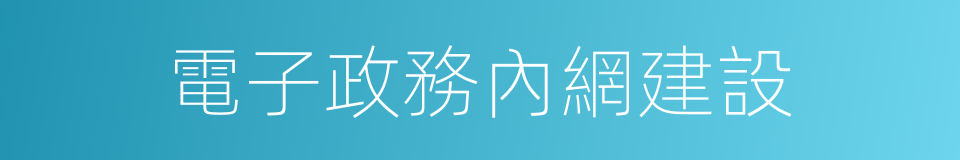 電子政務內網建設